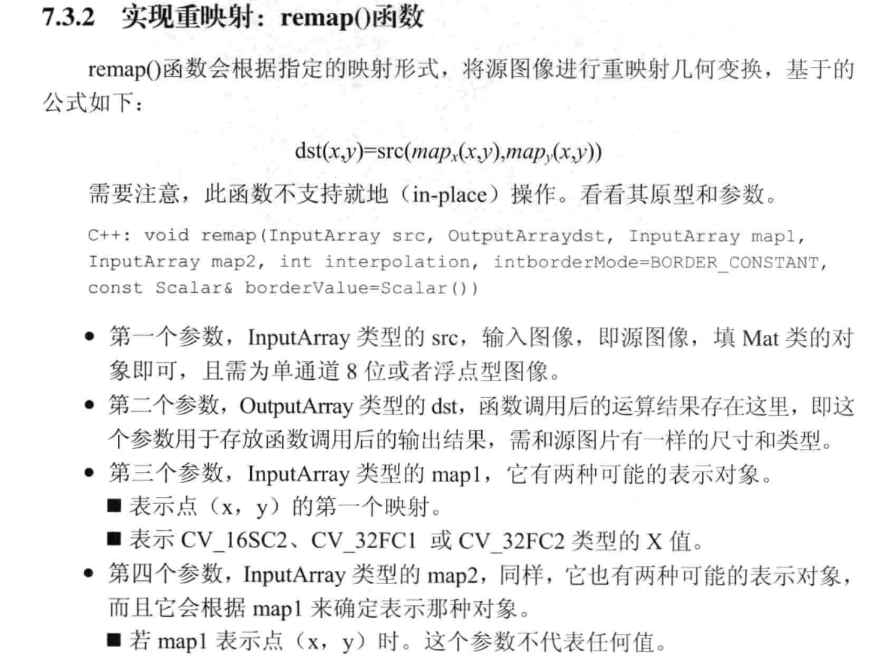 7.3.2 实现重映射：remap()函数

remap()函数会根据指定的映射形式，将源图像进行重映射几何变换，基于的公式如下：

$dst(x,y)=src(map_x(x,y),map_y(x,y))$

需要注意，此函数不支持就地（in-place）操作。看看其原型和参数。

C++: void remap(InputArray src, OutputArraydst, InputArray map1, InputArray map2, int interpolation, intborderMode=BORDER_CONSTANT, const Scalar& borderValue=Scalar())

• 第一个参数，InputArray 类型的 src，输入图像，即源图像，填 Mat 类的对象即可，且需为单通道 8 位或者浮点型图像。
• 第二个参数，OutputArray 类型的 dst，函数调用后的运算结果存在这里，即这个参数用于存放函数调用后的输出结果，需和源图片有一样的尺寸和类型。
• 第三个参数，InputArray 类型的 map1，它有两种可能的表示对象。
■ 表示点（x，y）的第一个映射。
■ 表示 CV_16SC2、CV_32FC1 或 CV_32FC2 类型的 X 值。
• 第四个参数，InputArray 类型的 map2，同样，它也有两种可能的表示对象，而且它会根据 map1 来确定表示那种对象。
■ 若 map1 表示点（x，y）时。这个参数不代表任何值。